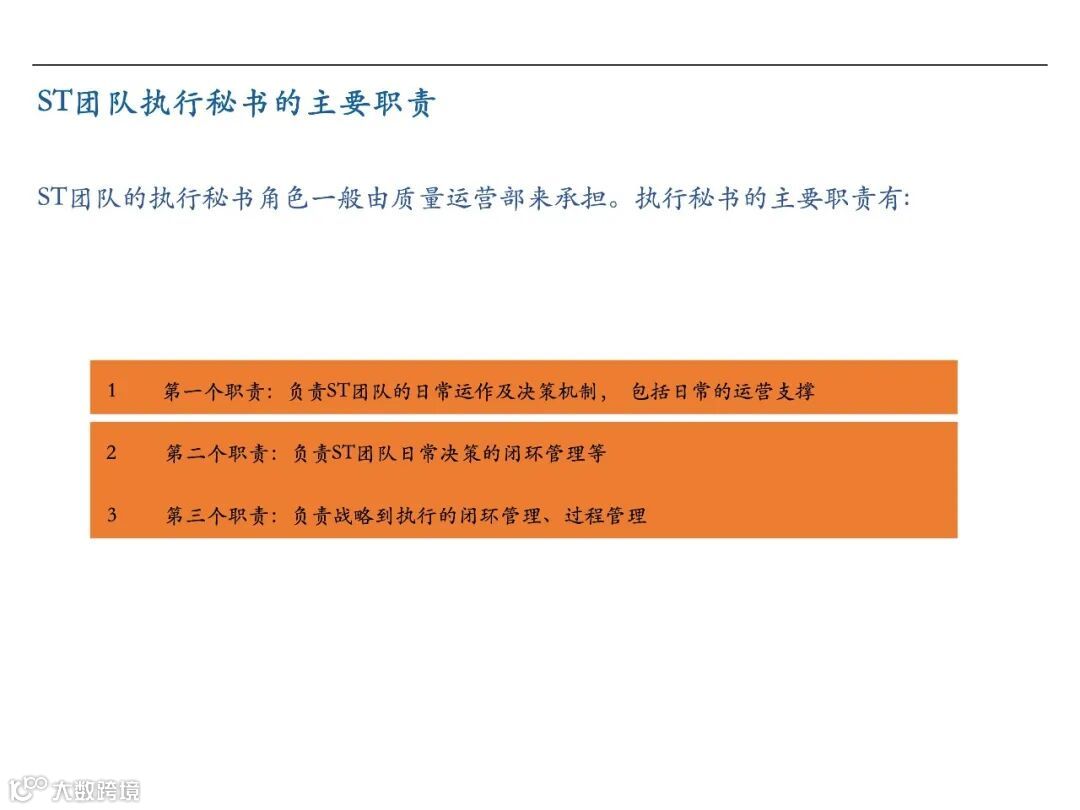 ST团队执行秘书的主要职责

ST团队的执行秘书角色一般由质量运营部来承担。执行秘书的主要职责有:

1 第一个职责:负责ST团队的日常运作及决策机制, 包括日常的运营支撑

2 第二个职责:负责ST团队日常决策的闭环管理等

3 第三个职责:负责战略到执行的闭环管理、过程管理

大数跨境